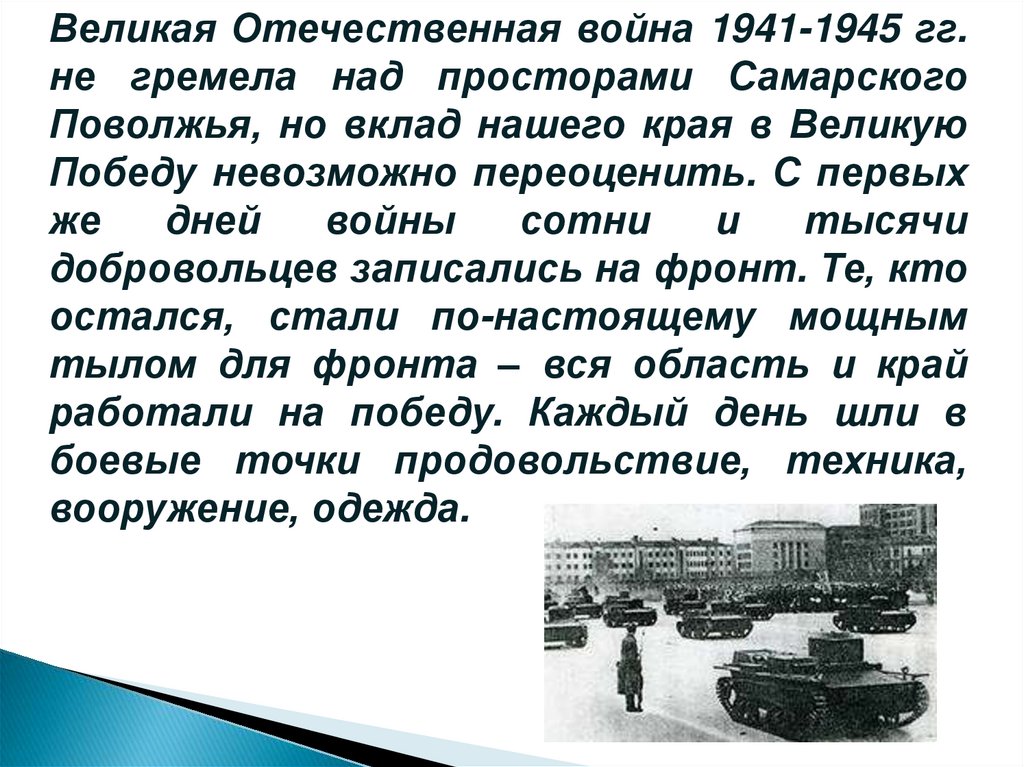 Великая Отечественная война 1941-1945 гг. не гремела над просторами Самарского Поволжья, но вклад нашего края в Великую Победу невозможно переоценить. С первых же дней войны сотни и тысячи добровольцев записались на фронт. Те, кто остался, стали по-настоящему мощным тылом для фронта – вся область и край работали на победу. Каждый день шли в боевые точки продовольствие, техника, вооружение, одежда.